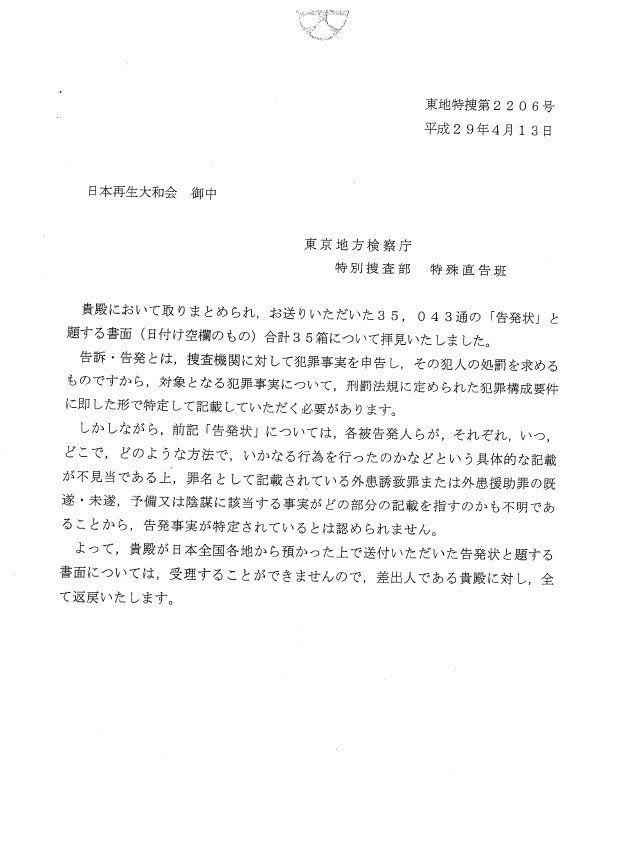 東地特捜第２２０６号
平成２９年４月１３日

日本再生大和会　御中

東京地方検察庁
特別捜査部　特殊直告班

貴殿において取りまとめられ，お送りいただいた３５，０４３通の「告発状」と題する書面（日付け空欄のもの）合計３５箱について拝見いたしました。

告訴・告発とは，捜査機関に対して犯罪事実を申告し，その犯人の処罰を求めるものですから，対象となる犯罪事実について，刑罰法規に定められた犯罪構成要件に即した形で特定して記載していただく必要があります。

しかしながら，前記「告発状」については，各被告発人らが，それぞれ，いつ，どこで，どのような方法で，いかなる行為を行ったのかなどという具体的な記載が不見当である上，罪名として記載されている外患誘致罪または外患援助罪の既遂・未遂，予備又は陰謀に該当する事実がどの部分の記載を指すのかも不明であることから，告発事実が特定されているとは認められません。

よって，貴殿が日本全国各地から預かった上で送付いただいた告発状と題する書面については，受理することができませんので，差出人である貴殿に対し，全て返戻いたします。